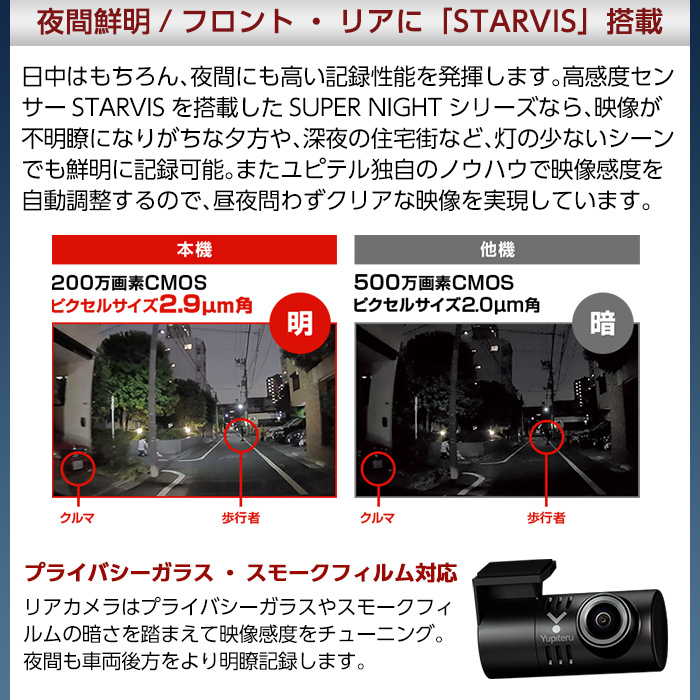 夜間鮮明 / フロント ・ リアに「STARVIS」搭載

日中はもちろん、夜間にも高い記録性能を発揮します。高感度センサー STARVIS を搭載した SUPER NIGHT シリーズなら、映像が不明瞭になりがちな夕方や、深夜の住宅街など、灯の少ないシーンでも鮮明に記録可能。またユピテル独自のノウハウで映像感度を自動調整するので、昼夜問わずクリアな映像を実現しています。

本機

200万画素CMOS
ピクセルサイズ2.9μm角

明

クルマ

歩行者

他機

500万画素CMOS
ピクセルサイズ2.0μm角

暗

クルマ

歩行者

プライバシーガラス ・ スモークフィルム対応

リアカメラはプライバシーガラスやスモークフィルムの暗さを踏まえて映像感度をチューニング。夜間も車両後方をより明瞭記録します。

Yupiteru